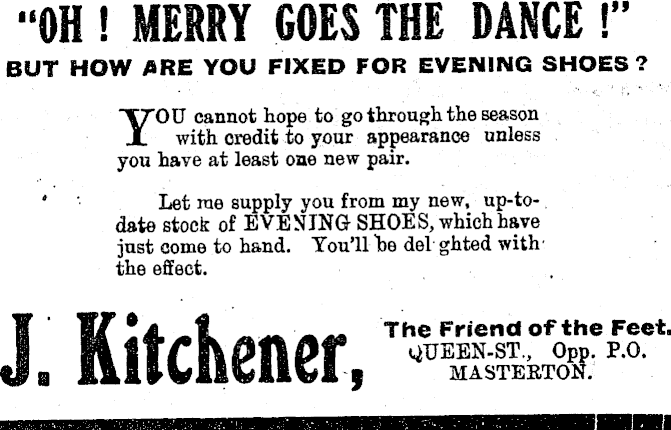 "OH ! MERRY GOES THE DANCE !"
BUT HOW ARE YOU FIXED FOR EVENING SHOES ?

YOU cannot hope to go through the season with credit to your appearance unless you have at least one new pair.

Let me supply you from my new, up-to-date stock of EVENING SHOES, which have just come to hand. You'll be del ghted with the effect.

J. Kitchener,

The Friend of the Feet.
QUEEN-ST., Opp. P.O.
MASTERTON.